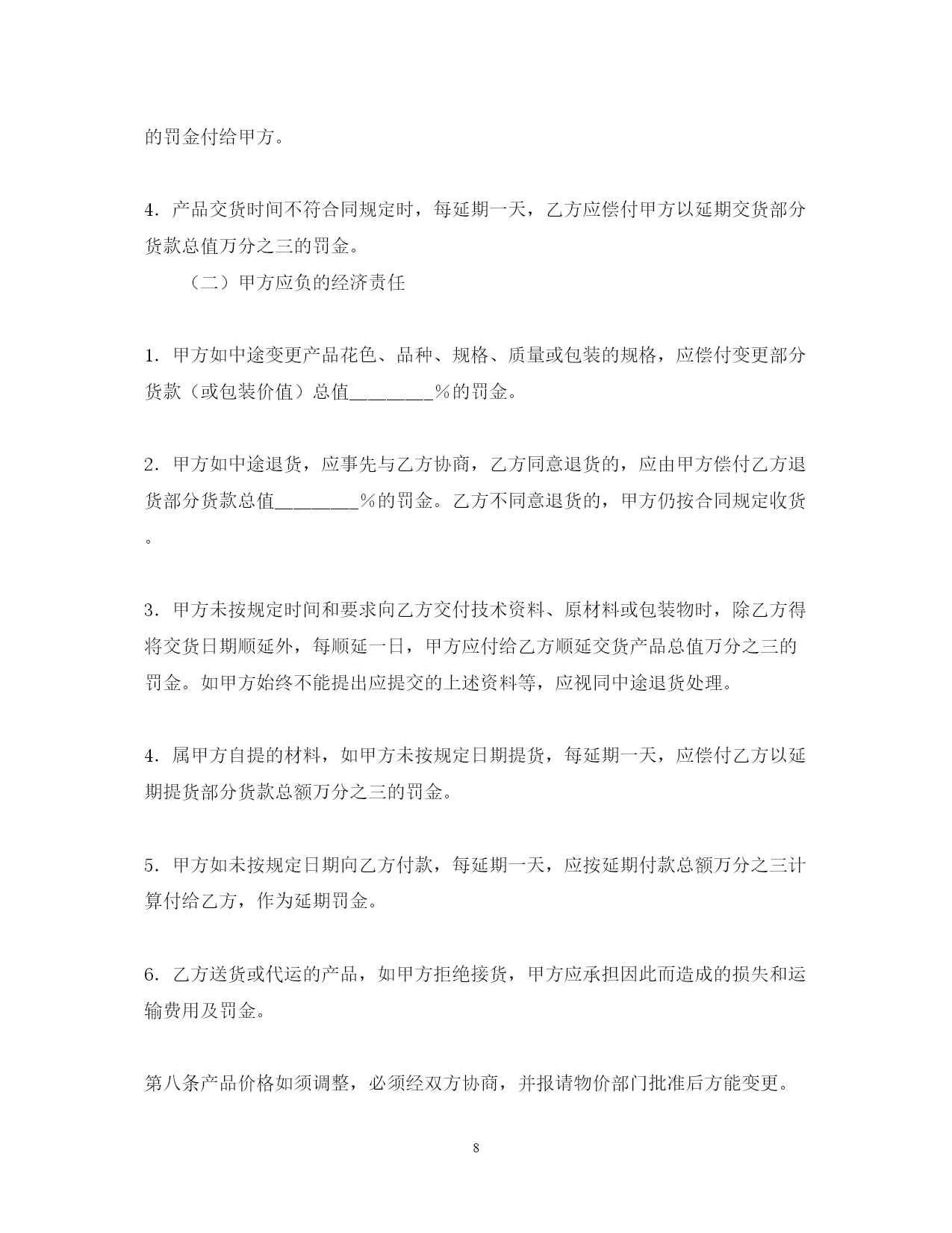 的罚金付给甲方。

4．产品交货时间不符合同规定时，每延期一天，乙方应偿付甲方以延期交货部分货款总值万分之三的罚金。

（二）甲方应负的经济责任

1．甲方如中途变更产品花色、品种、规格、质量或包装的规格，应偿付变更部分货款（或包装价值）总值________％的罚金。

2．甲方如中途退货，应事先与乙方协商，乙方同意退货的，应由甲方偿付乙方退货部分货款总值________％的罚金。乙方不同意退货的，甲方仍按合同规定收货。

3．甲方未按规定时间和要求向乙方交付技术资料、原材料或包装物时，除乙方得将交货日期顺延外，每顺延一日，甲方应付给乙方顺延交货产品总值万分之三的罚金。如甲方始终不能提出应提交的上述资料等，应视同中途退货处理。

4．属甲方自提的材料，如甲方未按规定日期提货，每延期一天，应偿付乙方以延期提货部分货款总额万分之三的罚金。

5．甲方如未按规定日期向乙方付款，每延期一天，应按延期付款总额万分之三计算付给乙方，作为延期罚金。

6．乙方送货或代运的产品，如甲方拒绝接货，甲方应承担因此而造成的损失和运输费用及罚金。

第八条产品价格如须调整，必须经双方协商，并报请物价部门批准后方能变更。

8